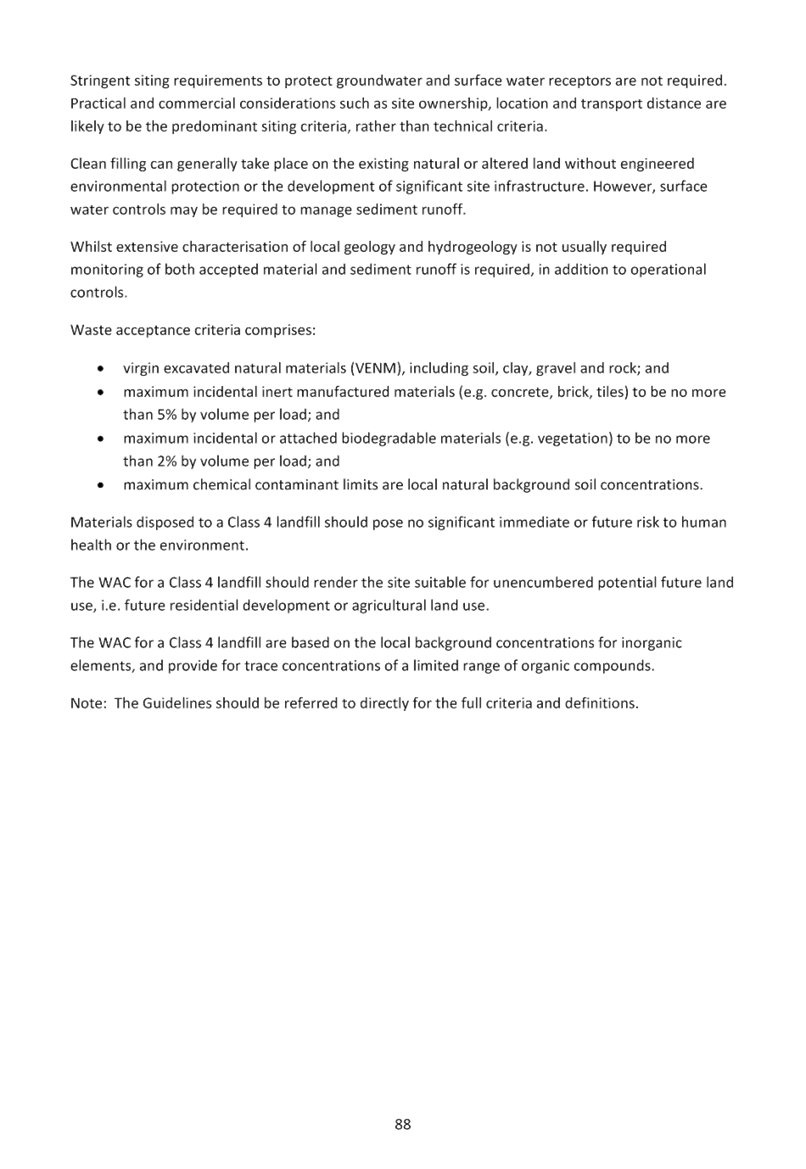 Stringent siting requirements to protect groundwater and surface water receptors are not required. Practical and commercial considerations such as site ownership, location and transport distance are likely to be the predominant siting criteria, rather than technical criteria.

Clean filling can generally take place on the existing natural or altered land without engineered environmental protection or the development of significant site infrastructure. However, surface water controls may be required to manage sediment runoff.

Whilst extensive characterisation of local geology and hydrogeology is not usually required monitoring of both accepted material and sediment runoff is required, in addition to operational controls.

Waste acceptance criteria comprises:

• virgin excavated natural materials (VENM), including soil, clay, gravel and rock; and
• maximum incidental inert manufactured materials (e.g. concrete, brick, tiles) to be no more than 5% by volume per load; and
• maximum incidental or attached biodegradable materials (e.g. vegetation) to be no more than 2% by volume per load; and
• maximum chemical contaminant limits are local natural background soil concentrations.

Materials disposed to a Class 4 landfill should pose no significant immediate or future risk to human health or the environment.

The WAC for a Class 4 landfill should render the site suitable for unencumbered potential future land use, i.e. future residential development or agricultural land use.

The WAC for a Class 4 landfill are based on the local background concentrations for inorganic elements, and provide for trace concentrations of a limited range of organic compounds.

Note: The Guidelines should be referred to directly for the full criteria and definitions.

88